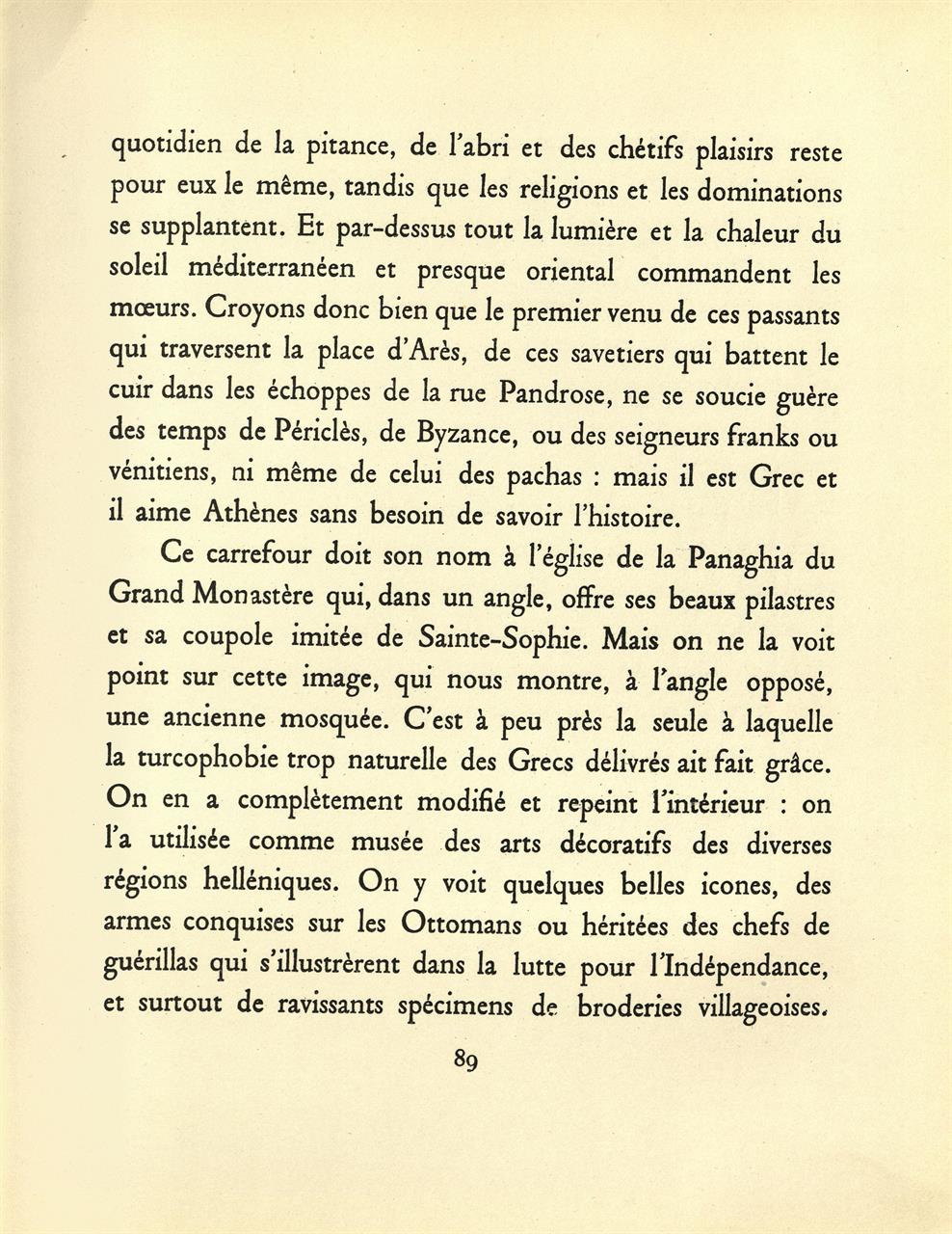 quotidien de la pitance, de l'abri et des chétifs plaisirs reste pour eux le même, tandis que les religions et les dominations se supplantent. Et par-dessus tout la lumière et la chaleur du soleil méditerranéen et presque oriental commandent les mœurs. Croyons donc bien que le premier venu de ces passants qui traversent la place d'Arès, de ces savetiers qui battent le cuir dans les échoppes de la rue Pandrose, ne se soucie guère des temps de Périclès, de Byzance, ou des seigneurs franks ou vénitiens, ni même de celui des pachas : mais il est Grec et il aime Athènes sans besoin de savoir l'histoire.

Ce carrefour doit son nom à l'église de la Panaghia du Grand Monastère qui, dans un angle, offre ses beaux pilastres et sa coupole imitée de Sainte-Sophie. Mais on ne la voit point sur cette image, qui nous montre, à l'angle opposé, une ancienne mosquée. C'est à peu près la seule à laquelle la turcophobie trop naturelle des Grecs délivrés ait fait grâce. On en a complètement modifié et repeint l'intérieur : on l'a utilisée comme musée des arts décoratifs des diverses régions helléniques. On y voit quelques belles icones, des armes conquises sur les Ottomans ou héritées des chefs de guérillas qui s'illustrèrent dans la lutte pour l'Indépendance, et surtout de ravissants spécimens de broderies villageoises.

89